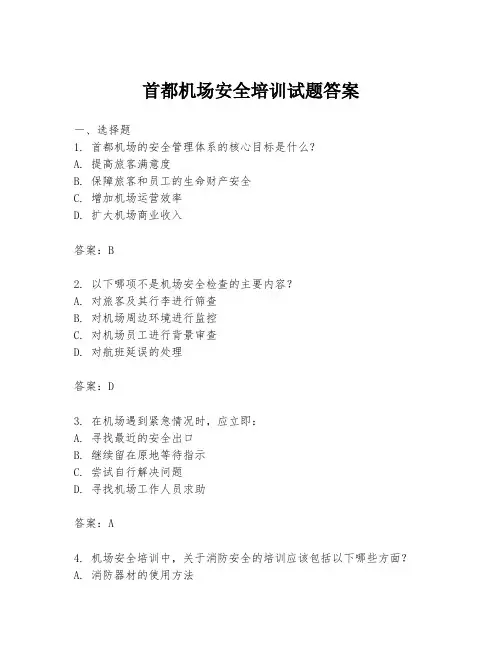 首都机场安全培训试题答案

一、选择题

1. 首都机场的安全管理体系的核心目标是什么？
A. 提高旅客满意度
B. 保障旅客和员工的生命财产安全
C. 增加机场运营效率
D. 扩大机场商业收入

答案：B

2. 以下哪项不是机场安全检查的主要内容？
A. 对旅客及其行李进行筛查
B. 对机场周边环境进行监控
C. 对机场员工进行背景审查
D. 对航班延误的处理

答案：D

3. 在机场遇到紧急情况时，应立即：
A. 寻找最近的安全出口
B. 继续留在原地等待指示
C. 尝试自行解决问题
D. 寻找机场工作人员求助

答案：A

4. 机场安全培训中，关于消防安全的培训应该包括以下哪些方面？
A. 消防器材的使用方法